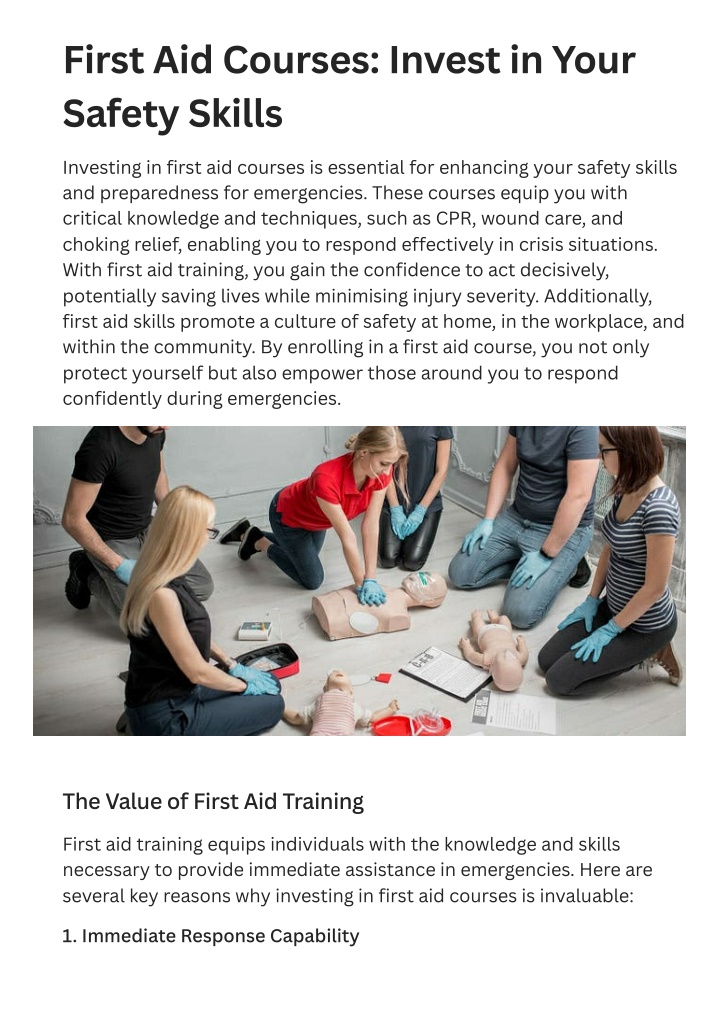 First Aid Courses: Invest in Your Safety Skills

Investing in first aid courses is essential for enhancing your safety skills and preparedness for emergencies. These courses equip you with critical knowledge and techniques, such as CPR, wound care, and choking relief, enabling you to respond effectively in crisis situations. With first aid training, you gain the confidence to act decisively, potentially saving lives while minimising injury severity. Additionally, first aid skills promote a culture of safety at home, in the workplace, and within the community. By enrolling in a first aid course, you not only protect yourself but also empower those around you to respond confidently during emergencies.

The Value of First Aid Training

First aid training equips individuals with the knowledge and skills necessary to provide immediate assistance in emergencies. Here are several key reasons why investing in first aid courses is invaluable:

1. Immediate Response Capability